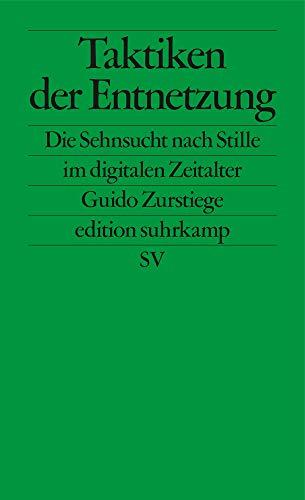 Taktiken der Entnetzung

Die Sehnsucht nach Stille im digitalen Zeitalter

Guido Zurstiege

edition suhrkamp

SV